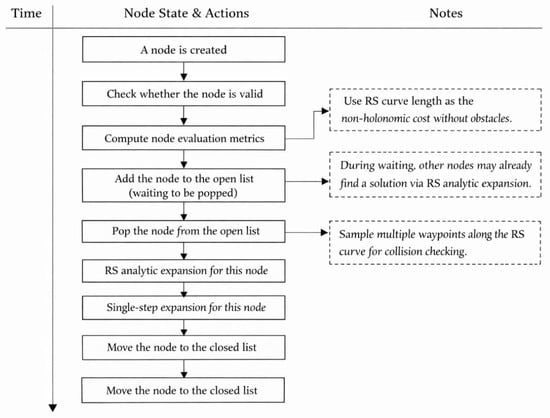 Time

Node State & Actions

Notes

A node is created

Check whether the node is valid

Compute node evaluation metrics

Add the node to the open list (waiting to be popped)

Pop the node from the open list

RS analytic expansion for this node

Single-step expansion for this node

Move the node to the closed list

Move the node to the closed list

Use RS curve length as the non-holonomic cost without obstacles.

During waiting, other nodes may already find a solution via RS analytic expansion.

Sample multiple waypoints along the RS curve for collision checking.